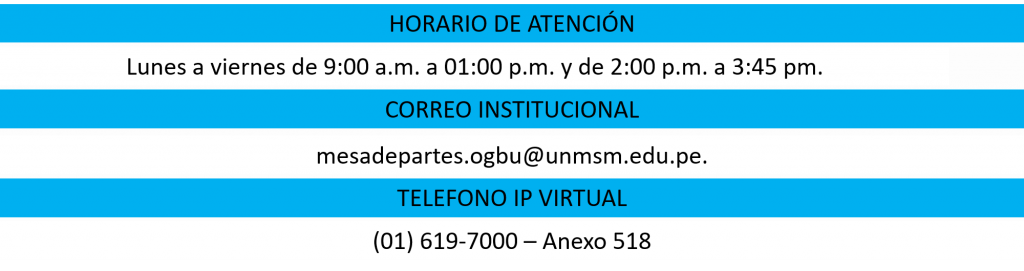 HORARIO DE ATENCIÓN

Lunes a viernes de 9:00 a.m. a 01:00 p.m. y de 2:00 p.m. a 3:45 pm.

CORREO INSTITUCIONAL

mesadepartes.ogbu@unmsm.edu.pe.

TELEFONO IP VIRTUAL

(01) 619-7000 – Anexo 518